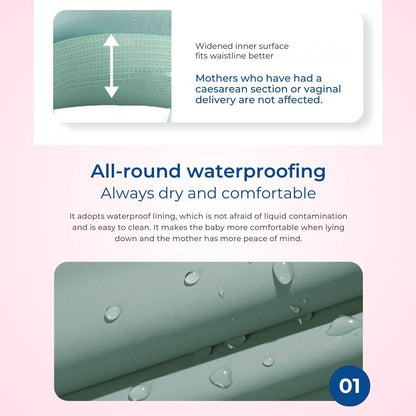 Widened inner surface fits waistline better

Mothers who have had a caesarean section or vaginal delivery are not affected.

All-round waterproofing
Always dry and comfortable

It adopts waterproof lining, which is not afraid of liquid contamination and is easy to clean. It makes the baby more comfortable when lying down and the mother has more peace of mind.

01